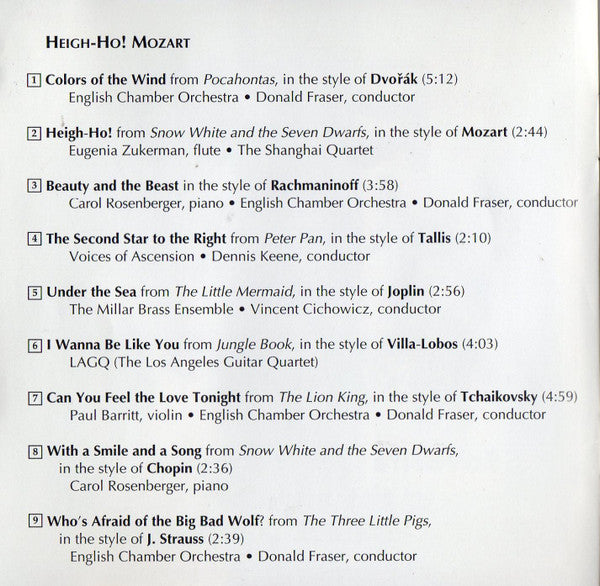 HEIGH-HO! MOZART

1 Colors of the Wind from Pocahontas, in the style of Dvořák (5:12)
English Chamber Orchestra • Donald Fraser, conductor

2 Heigh-Ho! from Snow White and the Seven Dwarfs, in the style of Mozart (2:44)
Eugenia Zukerman, flute • The Shanghai Quartet

3 Beauty and the Beast in the style of Rachmaninoff (3:58)
Carol Rosenberger, piano • English Chamber Orchestra • Donald Fraser, conductor

4 The Second Star to the Right from Peter Pan, in the style of Tallis (2:10)
Voices of Ascension • Dennis Keene, conductor

5 Under the Sea from The Little Mermaid, in the style of Joplin (2:56)
The Millar Brass Ensemble • Vincent Cichowicz, conductor

6 I Wanna Be Like You from Jungle Book, in the style of Villa-Lobos (4:03)
LAGQ (The Los Angeles Guitar Quartet)

7 Can You Feel the Love Tonight from The Lion King, in the style of Tchaikovsky (4:59)
Paul Barritt, violin • English Chamber Orchestra • Donald Fraser, conductor

8 With a Smile and a Song from Snow White and the Seven Dwarfs, in the style of Chopin (2:36)
Carol Rosenberger, piano

9 Who's Afraid of the Big Bad Wolf? from The Three Little Pigs, in the style of J. Strauss (2:39)
English Chamber Orchestra • Donald Fraser, conductor